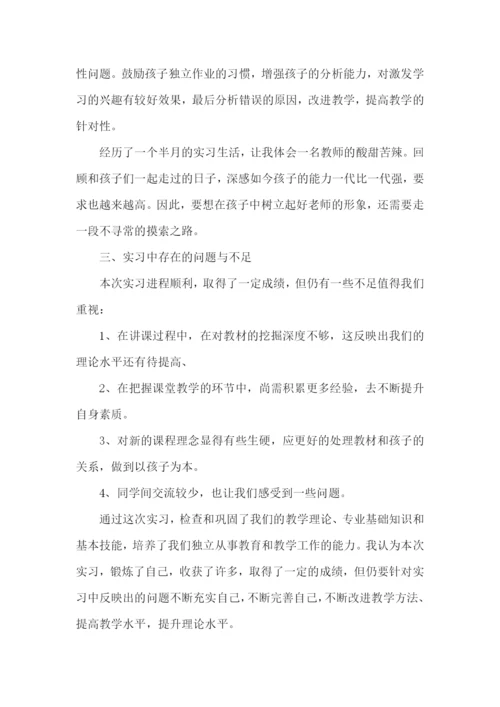 性问题。鼓励孩子独立作业的习惯，增强孩子的分析能力，对激发学习的兴趣有较好效果，最后分析错误的原因，改进教学，提高教学的针对性。

经历了一个半月的实习生活，让我体会一名教师的酸甜苦辣。回顾和孩子们一起走过的日子，深感如今孩子的能力一代比一代强，要求也越来越高。因此，要想在孩子中树立起好老师的形象，还需要走一段不寻常的摸索之路。

三、实习中存在的问题与不足

本次实习进程顺利，取得了一定成绩，但仍有一些不足值得我们重视：

1、在讲课过程中，在对教材的挖掘深度不够，这反映出我们的理论水平还有待提高、

2、在把握课堂教学的环节中，尚需积累更多经验，去不断提升自身素质。

3、对新的课程理念显得有些生硬，应更好的处理教材和孩子的关系，做到以孩子为本。

4、同学间交流较少，也让我们感受到一些问题。

通过这次实习，检查和巩固了我们的教学理论、专业基础知识和基本技能，培养了我们独立从事教育和教学工作的能力。我认为本次实习，锻炼了自己，收获了许多，取得了一定的成绩，但仍要针对实习中反映出的问题不断充实自己，不断完善自己，不断改进教学方法、提高教学水平，提升理论水平。